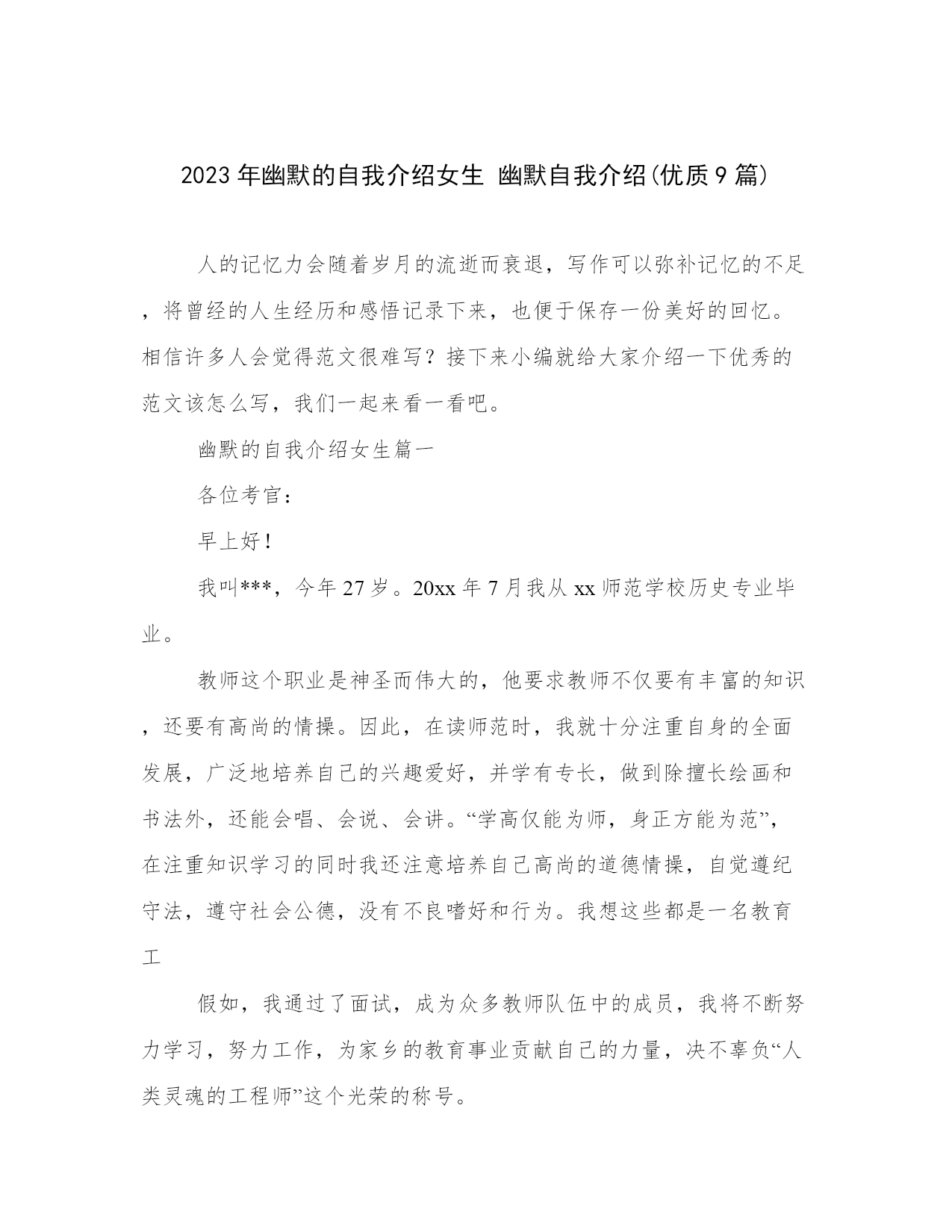 2023年幽默的自我介绍女生 幽默自我介绍(优质9篇)

人的记忆力会随着岁月的流逝而衰退，写作可以弥补记忆的不足，将曾经的人生经历和感悟记录下来，也便于保存一份美好的回忆。相信许多人会觉得范文很难写？接下来小编就给大家介绍一下优秀的范文该怎么写，我们一起来看一看吧。

幽默的自我介绍女生篇一

各位考官：

早上好!

我叫***，今年27岁。20xx年7月我从xx师范学校历史专业毕业。

教师这个职业是神圣而伟大的，他要求教师不仅要有丰富的知识，还要有高尚的情操。因此，在读师范时，我就十分注重自身的全面发展，广泛地培养自己的兴趣爱好，并学有专长，做到除擅长绘画和书法外，还能会唱、会说、会讲。“学高仅能为师，身正方能为范”，在注重知识学习的同时我还注意培养自己高尚的道德情操，自觉遵纪守法，遵守社会公德，没有不良嗜好和行为。我想这些都是一名教育工

假如，我通过了面试，成为众多教师队伍中的成员，我将不断努力学习，努力工作，为家乡的教育事业贡献自己的力量，决不辜负“人类灵魂的工程师”这个光荣的称号。